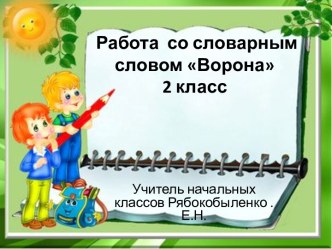 Работа со словарным словом «Ворона»
2 класс

Учитель начальных классов Рябокобыленко . Е.Н.